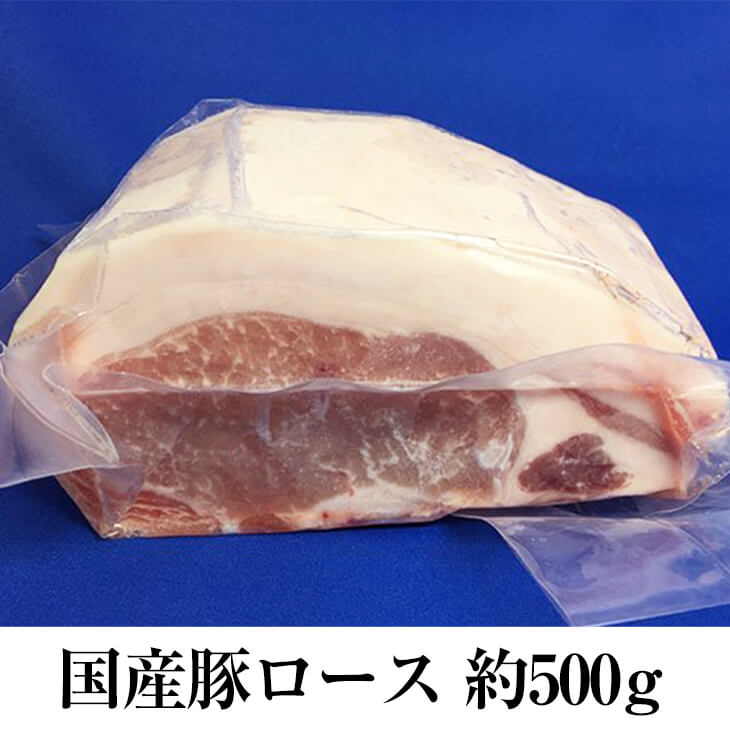 国産豚ロース 約500g